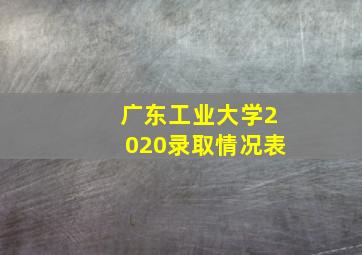 广东工业大学2020录取情况表